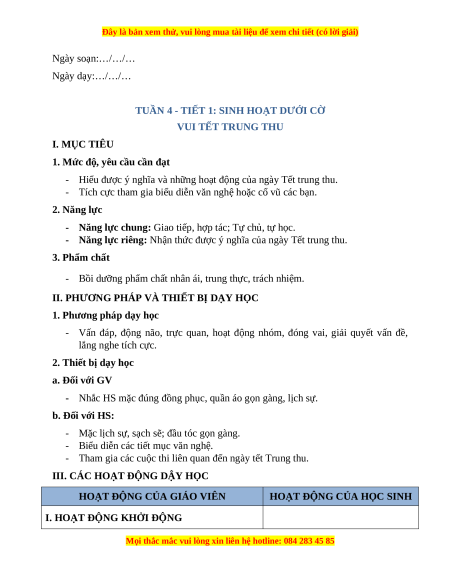 Đây là bản xem thử, vui lòng mua tài liệu để xem chi tiết (có lời giải)

Ngày soạn:…/…/…

Ngày dạy:…/…/…

TUẦN 4 - TIẾT 1: SINH HOẠT DƯỚI CỜ
VUI TẾT TRUNG THU

I. MỤC TIÊU

1. Mức độ, yêu cầu cần đạt

- Hiểu được ý nghĩa và những hoạt động của ngày Tết trung thu.
- Tích cực tham gia biểu diễn văn nghệ hoặc cổ vũ các bạn.

2. Năng lực

- Năng lực chung: Giao tiếp, hợp tác; Tự chủ, tự học.
- Năng lực riêng: Nhận thức được ý nghĩa của ngày Tết trung thu.

3. Phẩm chất

- Bồi dưỡng phẩm chất nhân ái, trung thực, trách nhiệm.

II. PHƯƠNG PHÁP VÀ THIẾT BỊ DẠY HỌC

1. Phương pháp dạy học

- Vấn đáp, động não, trực quan, hoạt động nhóm, đóng vai, giải quyết vấn đề, lắng nghe tích cực.

2. Thiết bị dạy học

a. Đối với GV

- Nhắc HS mặc đúng đồng phục, quần áo gọn gàng, lịch sự.

b. Đối với HS:

- Mặc lịch sự, sạch sẽ; đầu tóc gọn gàng.
- Biểu diễn các tiết mục văn nghệ.
- Tham gia các cuộc thi liên quan đến ngày tết Trung thu.

III. CÁC HOẠT ĐỘNG DẠY HỌC

| HOẠT ĐỘNG CỦA GIÁO VIÊN | HOẠT ĐỘNG CỦA HỌC SINH |
|---|---|
| I. HOẠT ĐỘNG KHỞI ĐỘNG | |

Mọi thắc mắc vui lòng xin liên hệ hotline: 084 283 45 85